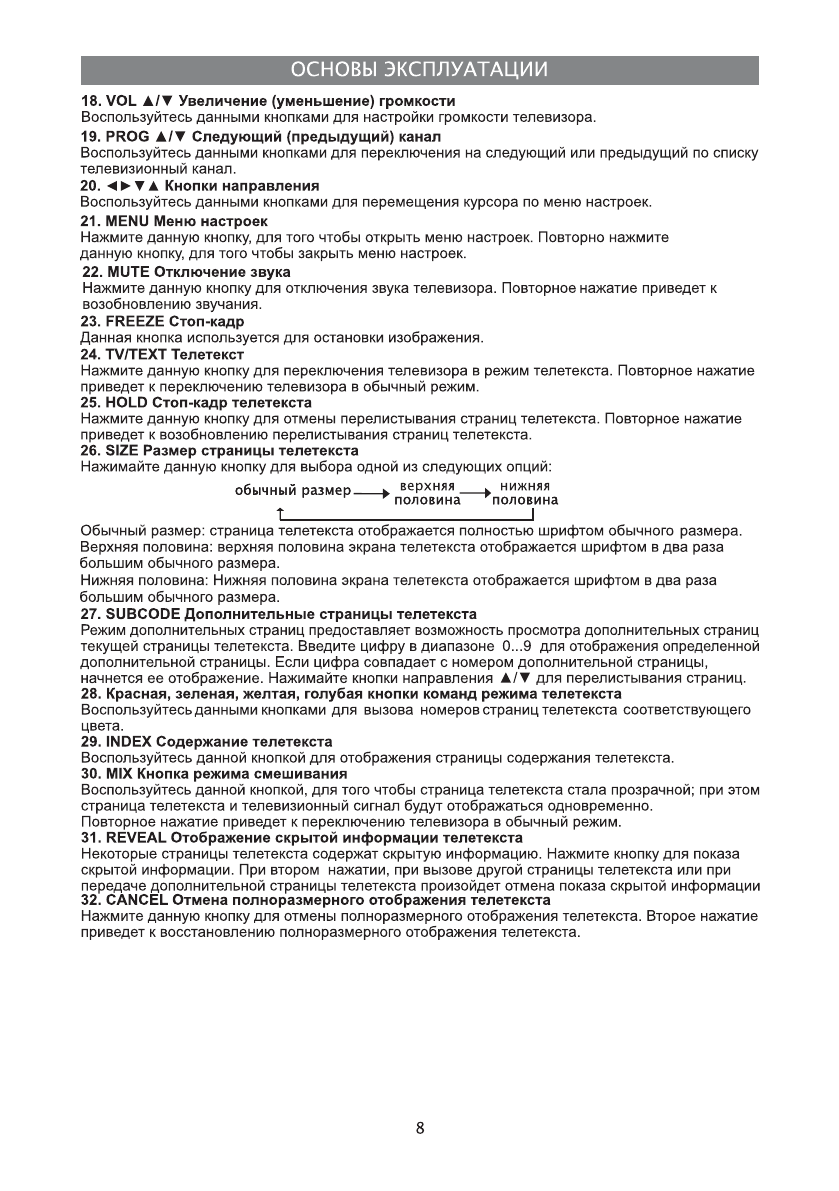 ОСНОВЫ ЭКСПЛУАТАЦИИ

18. VOL ▲/▼ Увеличение (уменьшение) громкости
Воспользуйтесь данными кнопками для настройки громкости телевизора.

19. PROG ▲/▼ Следующий (предыдущий) канал
Воспользуйтесь данными кнопками для переключения на следующий или предыдущий по списку телевизионный канал.

20. ◄►▼▲ Кнопки направления
Воспользуйтесь данными кнопками для перемещения курсора по меню настроек.

21. MENU Меню настроек
Нажмите данную кнопку, для того чтобы открыть меню настроек. Повторно нажмите данную кнопку, для того чтобы закрыть меню настроек.

22. MUTE Отключение звука
Нажмите данную кнопку для отключения звука телевизора. Повторное нажатие приведет к возобновлению звучания.

23. FREEZE Стоп-кадр
Данная кнопка используется для остановки изображения.

24. TV/TEXT Телетекст
Нажмите данную кнопку для переключения телевизора в режим телетекста. Повторное нажатие приведет к переключению телевизора в обычный режим.

25. HOLD Стоп-кадр телетекста
Нажмите данную кнопку для отмены перелистывания страниц телетекста. Повторное нажатие приведет к возобновлению перелистывания страниц телетекста.

26. SIZE Размер страницы телетекста
Нажимайте данную кнопку для выбора одной из следующих опций:

обычный размер → верхняя половина → нижняя половина

Обычный размер: страница телетекста отображается полностью шрифтом обычного размера.
Верхняя половина: верхняя половина экрана телетекста отображается шрифтом в два раза большим обычного размера.
Нижняя половина: Нижняя половина экрана телетекста отображается шрифтом в два раза большим обычного размера.

27. SUBCODE Дополнительные страницы телетекста
Режим дополнительных страниц предоставляет возможность просмотра дополнительных страниц текущей страницы телетекста. Введите цифру в диапазоне 0...9 для отображения определенной дополнительной страницы. Если цифра совпадает с номером дополнительной страницы, начнется ее отображение. Нажимайте кнопки направления ▲/▼ для перелистывания страниц.

28. Красная, зеленая, желтая, голубая кнопки команд режима телетекста
Воспользуйтесь данными кнопками для вызова номеров страниц телетекста соответствующего цвета.

29. INDEX Содержание телетекста
Воспользуйтесь данной кнопкой для отображения страницы содержания телетекста.

30. MIX Кнопка режима смешивания
Воспользуйтесь данной кнопкой, для того чтобы страница телетекста стала прозрачной; при этом страница телетекста и телевизионный сигнал будут отображаться одновременно.
Повторное нажатие приведет к переключению телевизора в обычный режим.

31. REVEAL Отображение скрытой информации телетекста
Некоторые страницы телетекста содержат скрытую информацию. Нажмите кнопку для показа скрытой информации. При втором нажатии, при вызове другой страницы телетекста или при передаче дополнительной страницы телетекста произойдет отмена показа скрытой информации

32. CANCEL Отмена полноразмерного отображения телетекста
Нажмите данную кнопку для отмены полноразмерного отображения телетекста. Второе нажатие приведет к восстановлению полноразмерного отображения телетекста.

8